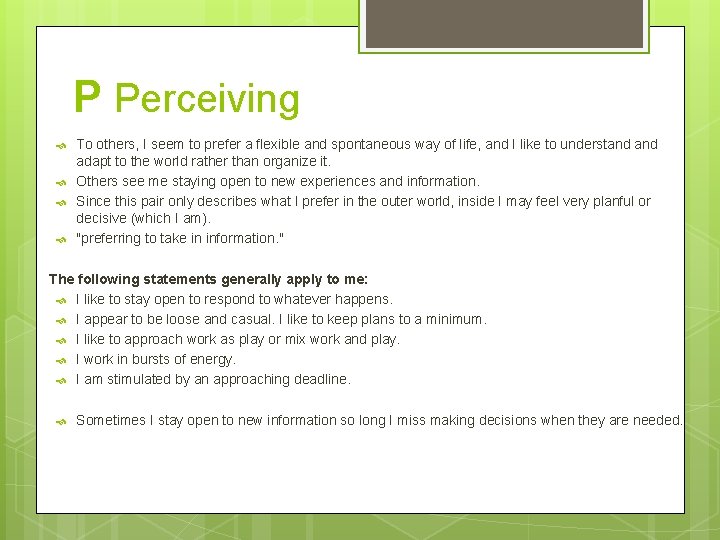 P Perceiving

To others, I seem to prefer a flexible and spontaneous way of life, and I like to understand and adapt to the world rather than organize it.

Others see me staying open to new experiences and information.

Since this pair only describes what I prefer in the outer world, inside I may feel very planful or decisive (which I am).

"preferring to take in information."

The following statements generally apply to me:

I like to stay open to respond to whatever happens.

I appear to be loose and casual. I like to keep plans to a minimum.

I like to approach work as play or mix work and play.

I work in bursts of energy.

I am stimulated by an approaching deadline.

Sometimes I stay open to new information so long I miss making decisions when they are needed.